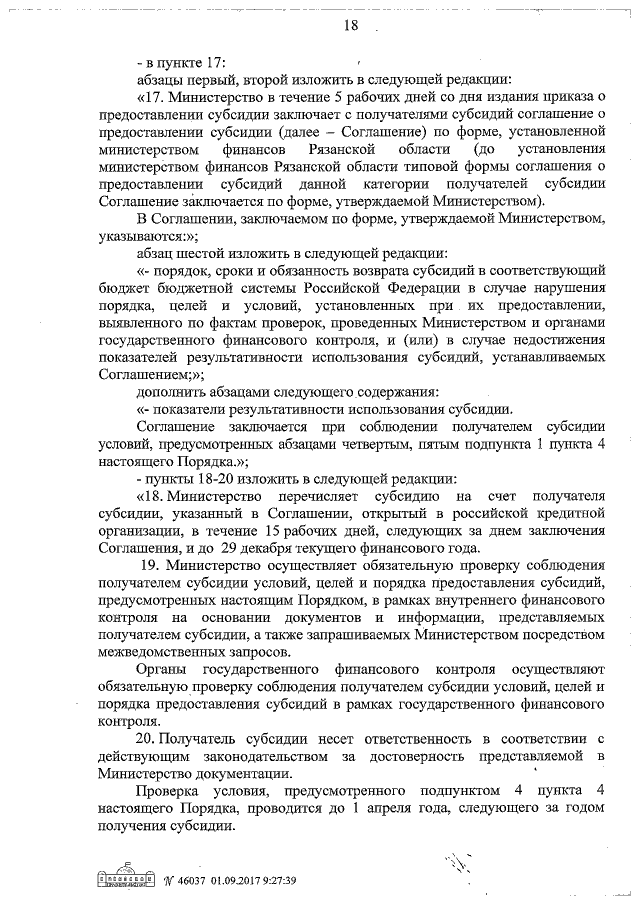 18

- в пункте 17:

абзацы первый, второй изложить в следующей редакции:

«17. Министерство в течение 5 рабочих дней со дня издания приказа о предоставлении субсидии заключает с получателями субсидий соглашение о предоставлении субсидии (далее – Соглашение) по форме, установленной министерством финансов Рязанской области (до установления министерством финансов Рязанской области типовой формы соглашения о предоставлении субсидий данной категории получателей субсидии Соглашение заключается по форме, утверждаемой Министерством).

В Соглашении, заключаемом по форме, утверждаемой Министерством, указываются:»;

абзац шестой изложить в следующей редакции:

«- порядок, сроки и обязанность возврата субсидий в соответствующий бюджет бюджетной системы Российской Федерации в случае нарушения порядка, целей и условий, установленных при их предоставлении, выявленного по фактам проверок, проведенных Министерством и органами государственного финансового контроля, и (или) в случае недостижения показателей результативности использования субсидий, устанавливаемых Соглашением;»;

дополнить абзацами следующего содержания:

«- показатели результативности использования субсидии.

Соглашение заключается при соблюдении получателем субсидии условий, предусмотренных абзацами четвертым, пятым подпункта 1 пункта 4 настоящего Порядка.»;

- пункты 18-20 изложить в следующей редакции:

«18. Министерство перечисляет субсидию на счет получателя субсидии, указанный в Соглашении, открытый в российской кредитной организации, в течение 15 рабочих дней, следующих за днем заключения Соглашения, и до 29 декабря текущего финансового года.

19. Министерство осуществляет обязательную проверку соблюдения получателем субсидии условий, целей и порядка предоставления субсидий, предусмотренных настоящим Порядком, в рамках внутреннего финансового контроля на основании документов и информации, представляемых получателем субсидии, а также запрашиваемых Министерством посредством межведомственных запросов.

Органы государственного финансового контроля осуществляют обязательную проверку соблюдения получателем субсидии условий, целей и порядка предоставления субсидий в рамках государственного финансового контроля.

20. Получатель субсидии несет ответственность в соответствии с действующим законодательством за достоверность представляемой в Министерство документации.

Проверка условия, предусмотренного подпунктом 4 пункта 4 настоящего Порядка, проводится до 1 апреля года, следующего за годом получения субсидии.

№ 46037 01.09.2017 9:27:39